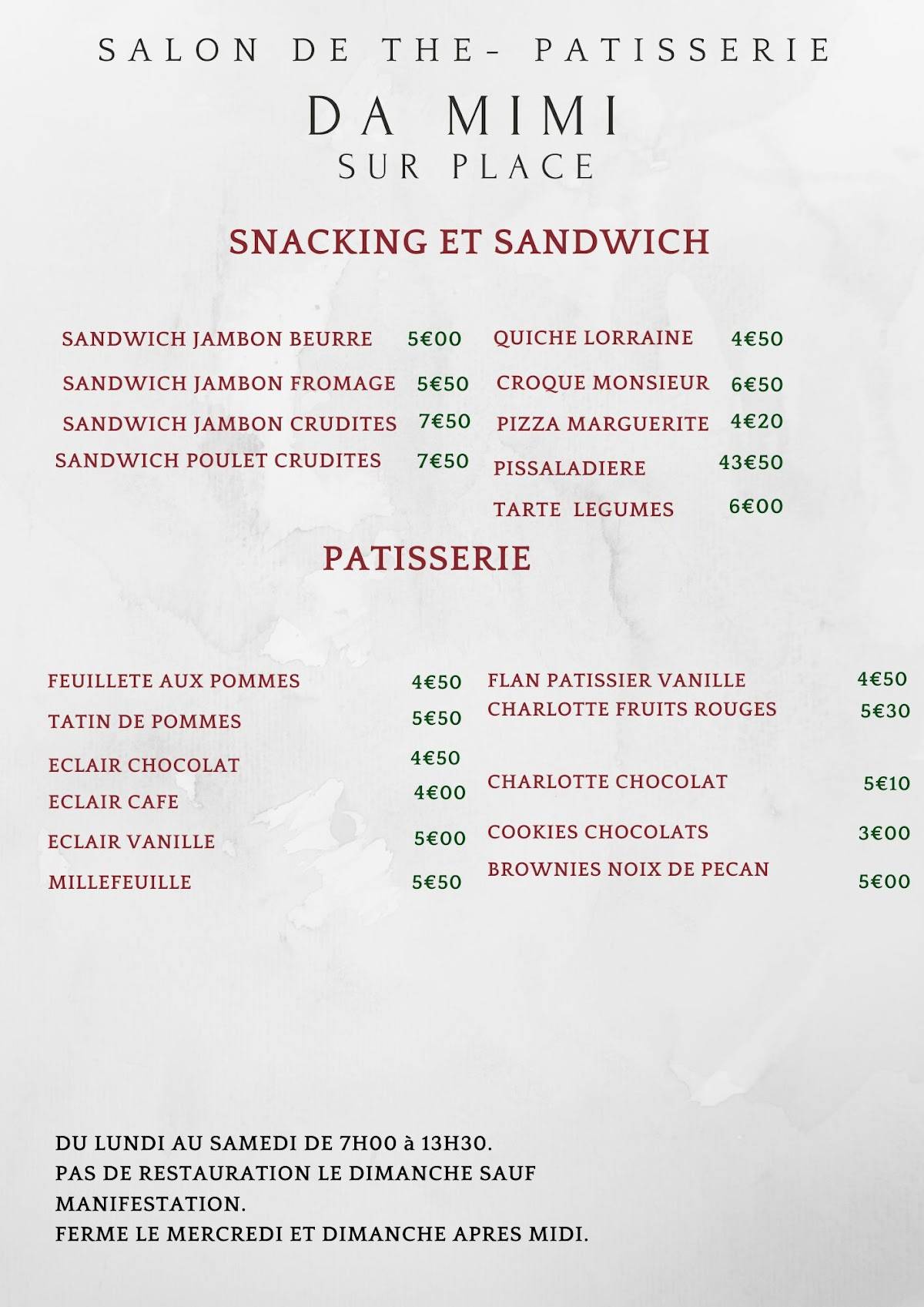 SALON DE THE- PATISSERIE

DA MIMI

SUR PLACE

SNACKING ET SANDWICH

SANDWICH JAMBON BEURRE 5€00
SANDWICH JAMBON FROMAGE 5€50
SANDWICH JAMBON CRUDITES 7€50
SANDWICH POULET CRUDITES 7€50

QUICHE LORRAINE 4€50
CROQUE MONSIEUR 6€50
PIZZA MARGUERITE 4€20
PISSALADIERE 43€50
TARTE LEGUMES 6€00

PATISSERIE

FEUILLETE AUX POMMES 4€50
TATIN DE POMMES 5€50
ECLAIR CHOCOLAT 4€50
ECLAIR CAFE 4€00
ECLAIR VANILLE 5€00
MILLEFEUILLE 5€50

FLAN PATISSIER VANILLE 4€50
CHARLOTTE FRUITS ROUGES 5€30
CHARLOTTE CHOCOLAT 5€10
COOKIES CHOCOLATS 3€00
BROWNIES NOIX DE PECAN 5€00

DU LUNDI AU SAMEDI DE 7H00 à 13H30.
PAS DE RESTAURATION LE DIMANCHE SAUF MANIFESTATION.
FERME LE MERCREDI ET DIMANCHE APRES MIDI.